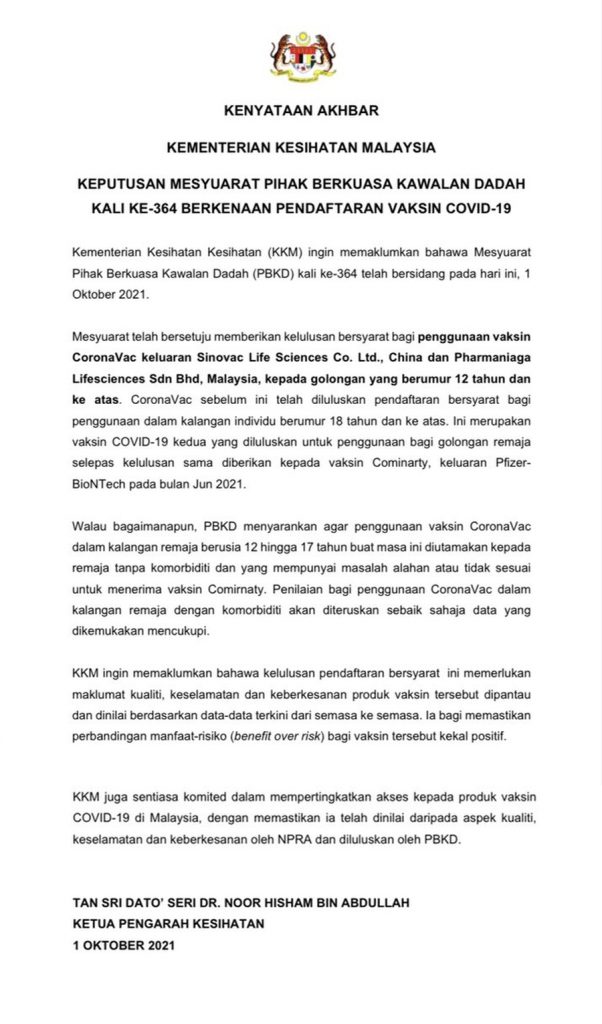 KENYATAAN AKHBAR

KEMENTERIAN KESIHATAN MALAYSIA

KEPUTUSAN MESYUARAT PIHAK BERKUASA KAWALAN DADAH KALI KE-364 BERKENAAN PENDAFTARAN VAKSIN COVID-19

Kementerian Kesihatan Kesihatan (KKM) ingin memaklumkan bahawa Mesyuarat Pihak Berkuasa Kawalan Dadah (PBKD) kali ke-364 telah bersidang pada hari ini, 1 Oktober 2021.

Mesyuarat telah bersetuju memberikan kelulusan bersyarat bagi penggunaan vaksin CoronaVac keluaran Sinovac Life Sciences Co. Ltd., China dan Pharmaniaga Lifesciences Sdn Bhd, Malaysia, kepada golongan yang berumur 12 tahun dan ke atas. CoronaVac sebelum ini telah diluluskan pendaftaran bersyarat bagi penggunaan dalam kalangan individu berumur 18 tahun dan ke atas. Ini merupakan vaksin COVID-19 kedua yang diluluskan untuk penggunaan bagi golongan remaja selepas kelulusan sama diberikan kepada vaksin Cominarty, keluaran Pfizer-BioNTech pada bulan Jun 2021.

Walau bagaimanapun, PBKD menyarankan agar penggunaan vaksin CoronaVac dalam kalangan remaja berusia 12 hingga 17 tahun buat masa ini diutamakan kepada remaja tanpa komorbiditi dan yang mempunyai masalah alahan atau tidak sesuai untuk menerima vaksin Comirnaty. Penilaian bagi penggunaan CoronaVac dalam kalangan remaja dengan komorbiditi akan diteruskan sebaik sahaja data yang dikemukakan mencukupi.

KKM ingin memaklumkan bahawa kelulusan pendaftaran bersyarat ini memerlukan maklumat kualiti, keselamatan dan keberkesanan produk vaksin tersebut dipantau dan dinilai berdasarkan data-data terkini dari semasa ke semasa. Ia bagi memastikan perbandingan manfaat-risiko (benefit over risk) bagi vaksin tersebut kekal positif.

KKM juga sentiasa komited dalam mempertingkatkan akses kepada produk vaksin COVID-19 di Malaysia, dengan memastikan ia telah dinilai daripada aspek kualiti, keselamatan dan keberkesanan oleh NPRA dan diluluskan oleh PBKD.

TAN SRI DATO' SERI DR. NOOR HISHAM BIN ABDULLAH
KETUA PENGARAH KESIHATAN
1 OKTOBER 2021